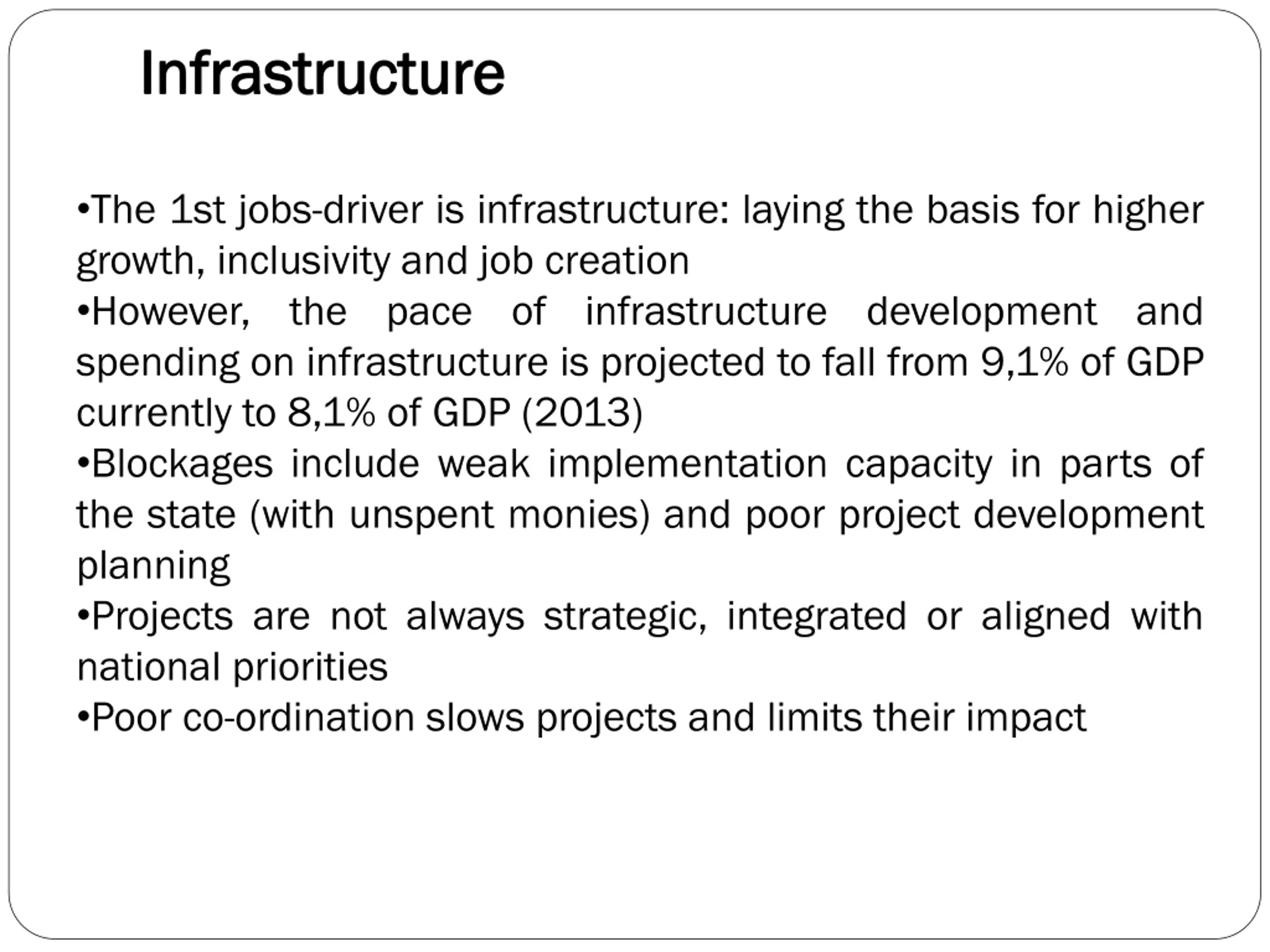 Infrastructure

•The 1st jobs-driver is infrastructure: laying the basis for higher growth, inclusivity and job creation
•However, the pace of infrastructure development and spending on infrastructure is projected to fall from 9,1% of GDP currently to 8,1% of GDP (2013)
•Blockages include weak implementation capacity in parts of the state (with unspent monies) and poor project development planning
•Projects are not always strategic, integrated or aligned with national priorities
•Poor co-ordination slows projects and limits their impact